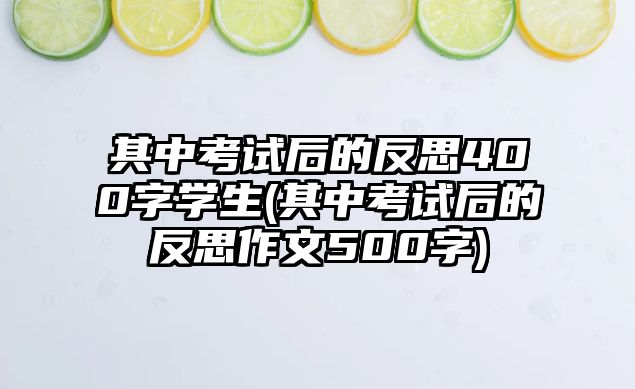 其中考试后的反思400字学生(其中考试后的反思作文500字)